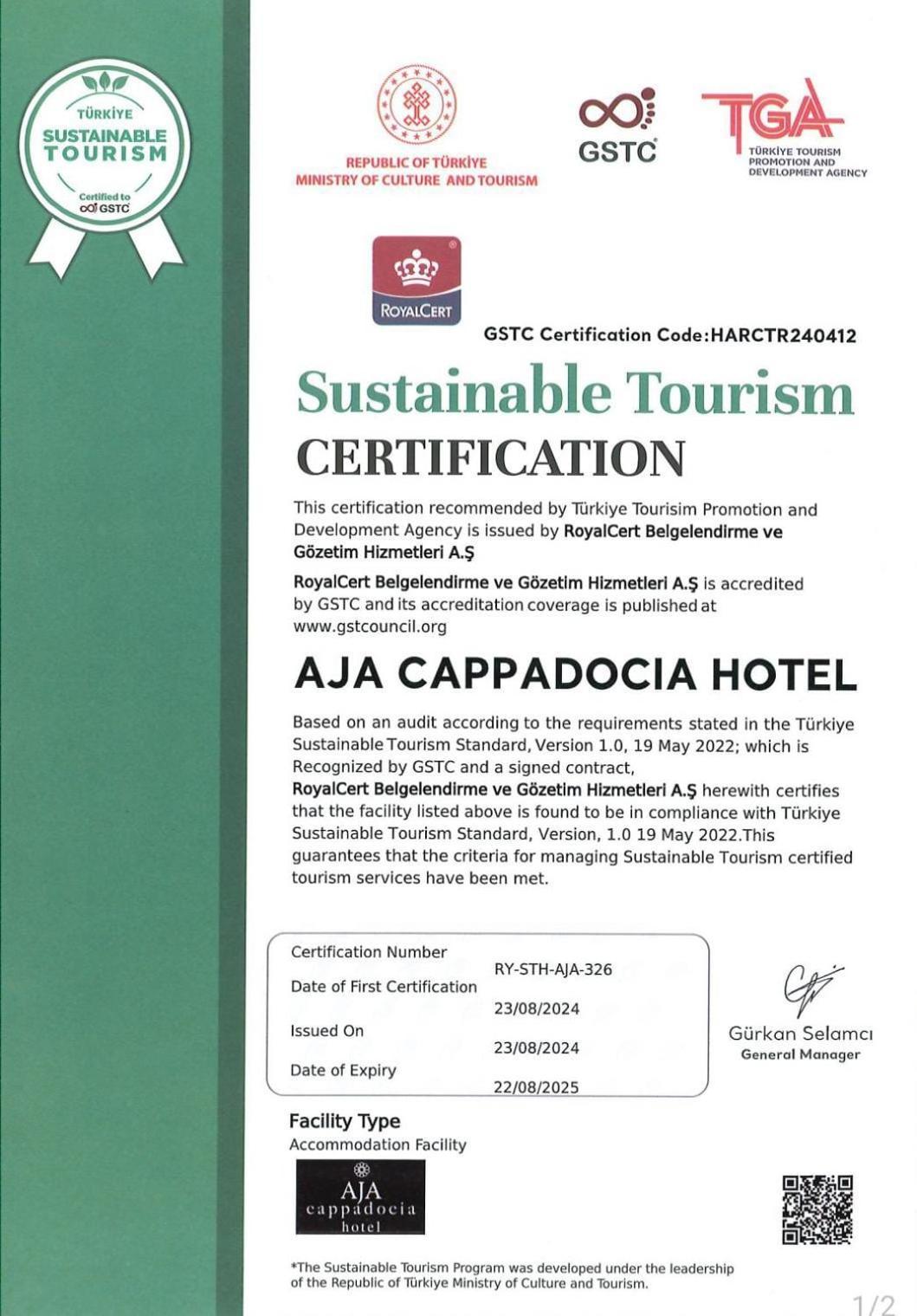 TÜRKİYE
SUSTAINABLE TOURISM
Certified to
GSTC

REPUBLIC OF TÜRKİYE
MINISTRY OF CULTURE AND TOURISM

GSTC

TGA
TÜRKİYE TOURISM PROMOTION AND DEVELOPMENT AGENCY

ROYALCERT

GSTC Certification Code:HARCTR240412

Sustainable Tourism
CERTIFICATION

This certification recommended by Türkiye Tourisim Promotion and Development Agency is issued by RoyalCert Belgelendirme ve Gözetim Hizmetleri A.Ş

RoyalCert Belgelendirme ve Gözetim Hizmetleri A.Ş is accredited by GSTC and its accreditation coverage is published at www.gstcouncil.org

AJA CAPPADOCIA HOTEL

Based on an audit according to the requirements stated in the Türkiye Sustainable Tourism Standard, Version 1.0, 19 May 2022; which is Recognized by GSTC and a signed contract, RoyalCert Belgelendirme ve Gözetim Hizmetleri A.Ş herewith certifies that the facility listed above is found to be in compliance with Türkiye Sustainable Tourism Standard, Version, 1.0 19 May 2022.This guarantees that the criteria for managing Sustainable Tourism certified tourism services have been met.

| Certification Number | RY-STH-AJA-326 |
|---|---|
| Date of First Certification | 23/08/2024 |
| Issued On | 23/08/2024 |
| Date of Expiry | 22/08/2025 |

Gürkan Selamcı
General Manager

Facility Type
Accommodation Facility

AJA
cappadocia
hotel

*The Sustainable Tourism Program was developed under the leadership of the Republic of Türkiye Ministry of Culture and Tourism.

1/2